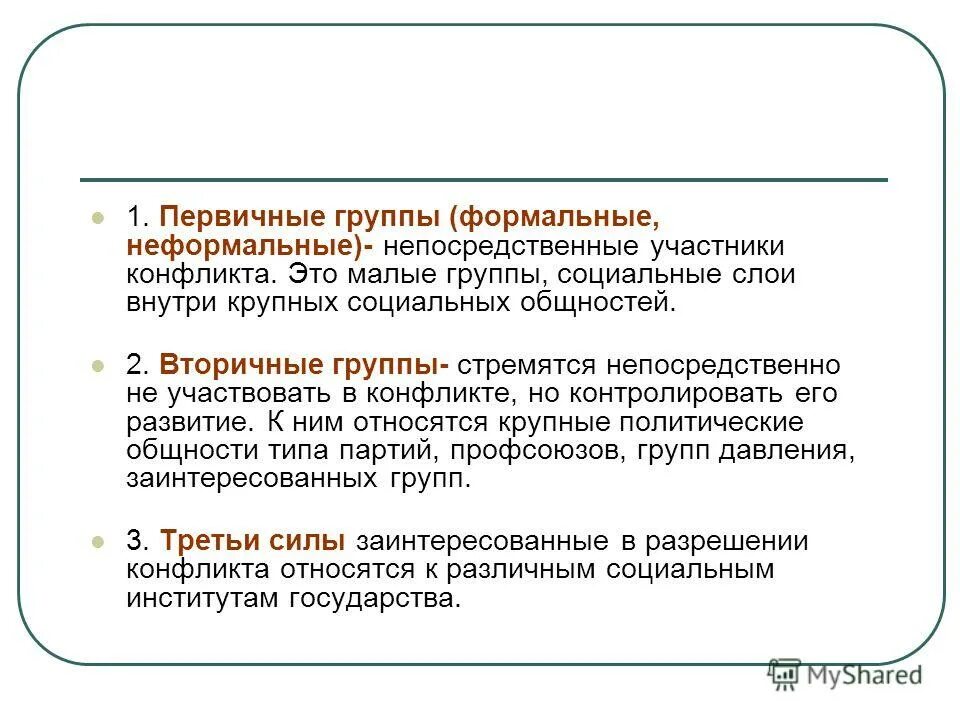 1. Первичные группы (формальные, неформальные)- непосредственные участники конфликта. Это малые группы, социальные слои внутри крупных социальных общностей.

2. Вторичные группы- стремятся непосредственно не участвовать в конфликте, но контролировать его развитие. К ним относятся крупные политические общности типа партий, профсоюзов, групп давления, заинтересованных групп.

3. Третьи силы заинтересованные в разрешении конфликта относятся к различным социальным институтам государства.

MyShared